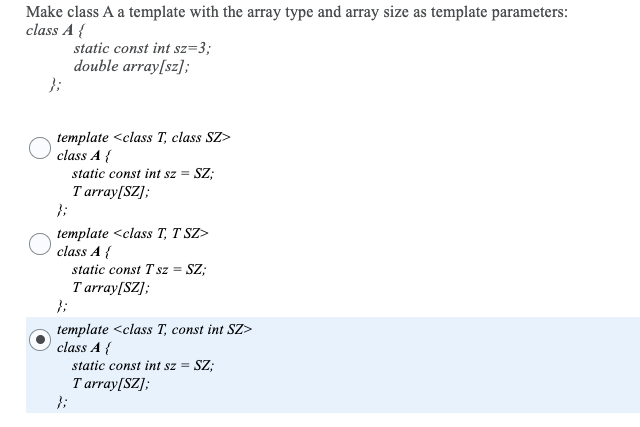 Make class A a template with the array type and array size as template parameters:
class A {
static const int sz=3;
double array[sz];
};

template <class T, class SZ>
class A {
static const int sz = SZ;
T array[SZ];
};

template <class T, T SZ>
class A {
static const T sz = SZ;
T array[SZ];
};

template <class T, const int SZ>
class A {
static const int sz = SZ;
T array[SZ];
};